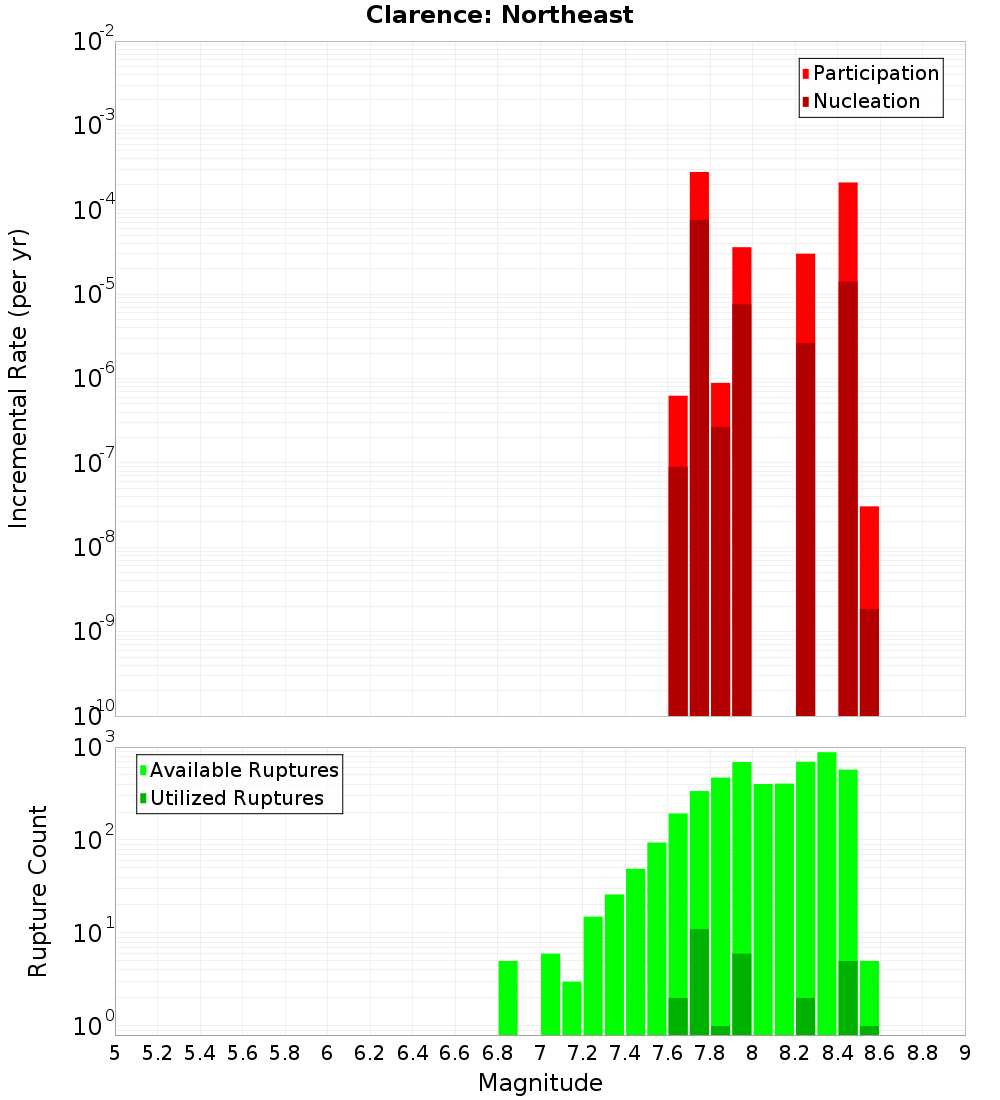 Clarence: Northeast

Participation
Nucleation

Incremental Rate (per yr)

$10^{-2}$
$10^{-3}$
$10^{-4}$
$10^{-5}$
$10^{-6}$
$10^{-7}$
$10^{-8}$
$10^{-9}$
$10^{-10}$

Available Ruptures
Utilized Ruptures

Rupture Count

$10^{3}$
$10^{2}$
$10^{1}$
$10^{0}$

5 5.2 5.4 5.6 5.8 6 6.2 6.4 6.6 6.8 7 7.2 7.4 7.6 7.8 8 8.2 8.4 8.6 8.8 9

Magnitude